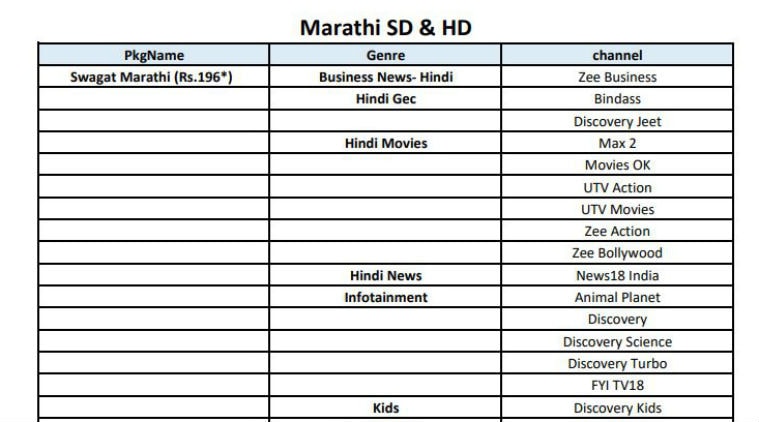 Marathi SD & HD

| PkgName | Genre | channel |
|---|---|---|
| Swagat Marathi (Rs.196*) | Business News- Hindi | Zee Business |
| | Hindi Gec | Bindass |
| | | Discovery Jeet |
| | Hindi Movies | Max 2 |
| | | Movies OK |
| | | UTV Action |
| | | UTV Movies |
| | | Zee Action |
| | | Zee Bollywood |
| | Hindi News | News18 India |
| | Infotainment | Animal Planet |
| | | Discovery |
| | | Discovery Science |
| | | Discovery Turbo |
| | | FYI TV18 |
| | Kids | Discovery Kids |